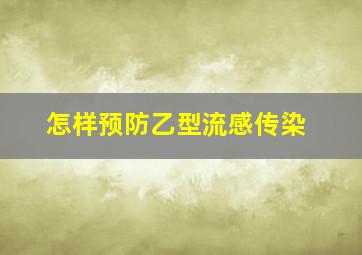 怎样预防乙型流感传染